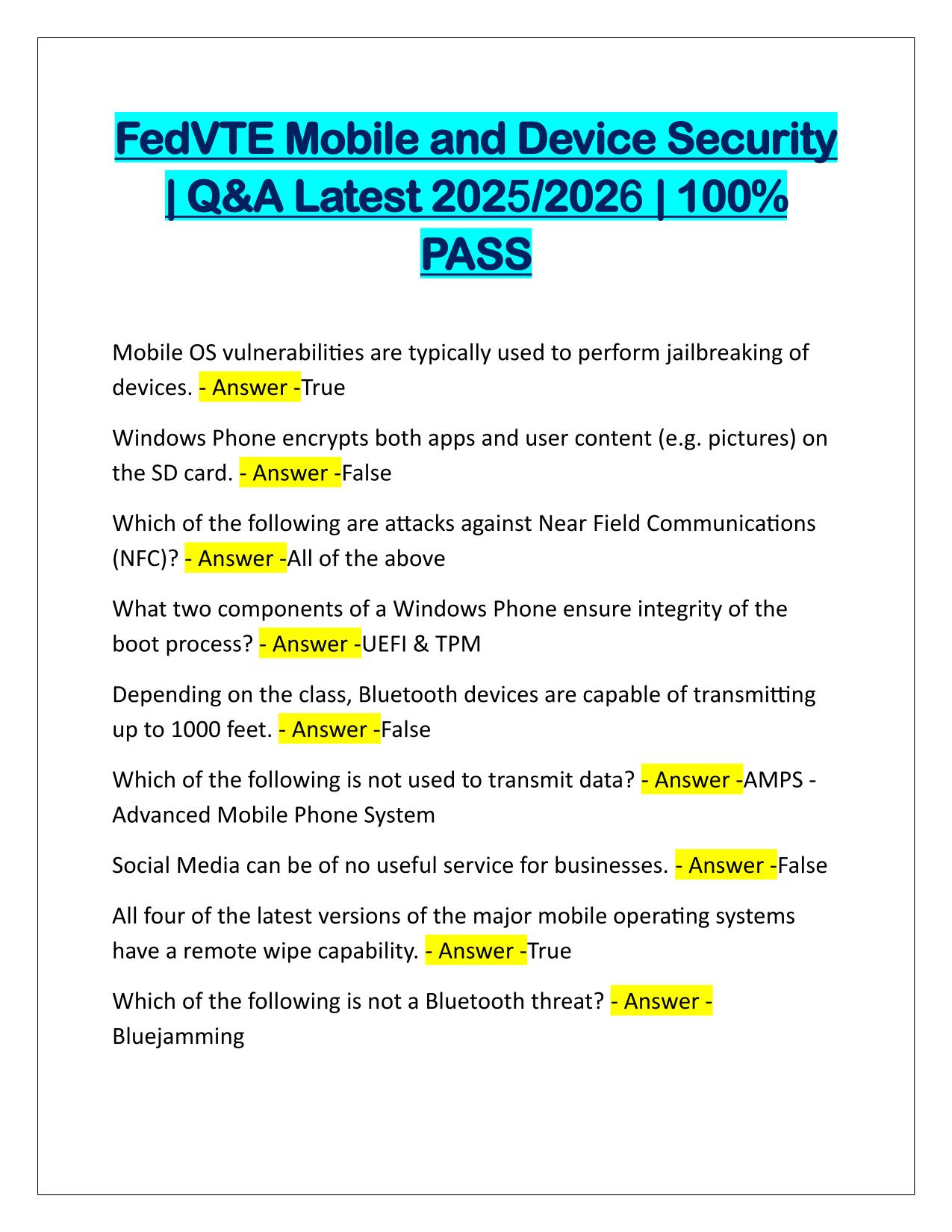 FedVTE Mobile and Device Security | Q&A Latest 2025/2026 | 100% PASS

Mobile OS vulnerabilities are typically used to perform jailbreaking of devices. - Answer -True

Windows Phone encrypts both apps and user content (e.g. pictures) on the SD card. - Answer -False

Which of the following are attacks against Near Field Communications (NFC)? - Answer -All of the above

What two components of a Windows Phone ensure integrity of the boot process? - Answer -UEFI & TPM

Depending on the class, Bluetooth devices are capable of transmitting up to 1000 feet. - Answer -False

Which of the following is not used to transmit data? - Answer -AMPS - Advanced Mobile Phone System

Social Media can be of no useful service for businesses. - Answer -False

All four of the latest versions of the major mobile operating systems have a remote wipe capability. - Answer -True

Which of the following is not a Bluetooth threat? - Answer - Bluejamming